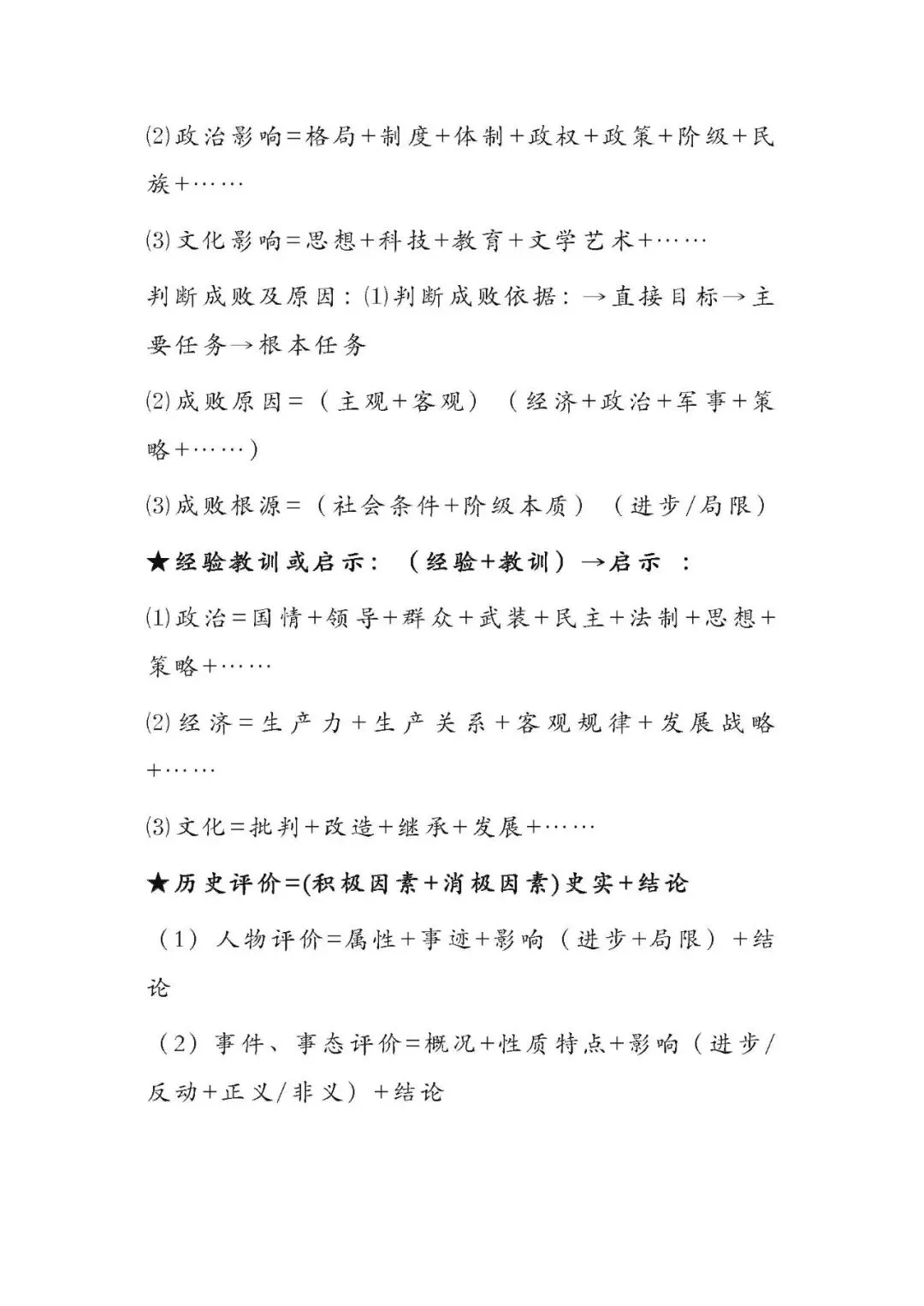 ⑵政治影响=格局+制度+体制+政权+政策+阶级+民族+……

⑶文化影响=思想+科技+教育+文学艺术+……

判断成败及原因：⑴判断成败依据：→直接目标→主要任务→根本任务

⑵成败原因=（主观+客观）（经济+政治+军事+策略+……）

⑶成败根源=（社会条件+阶级本质）（进步/局限）

★经验教训或启示：（经验+教训）→启示 ：

⑴政治=国情+领导+群众+武装+民主+法制+思想+策略+……

⑵经济=生产力+生产关系+客观规律+发展战略+……

⑶文化=批判+改造+继承+发展+……

★历史评价=(积极因素+消极因素)史实+结论

（1）人物评价=属性+事迹+影响（进步+局限）+结论

（2）事件、事态评价=概况+性质特点+影响（进步/反动+正义/非义）+结论